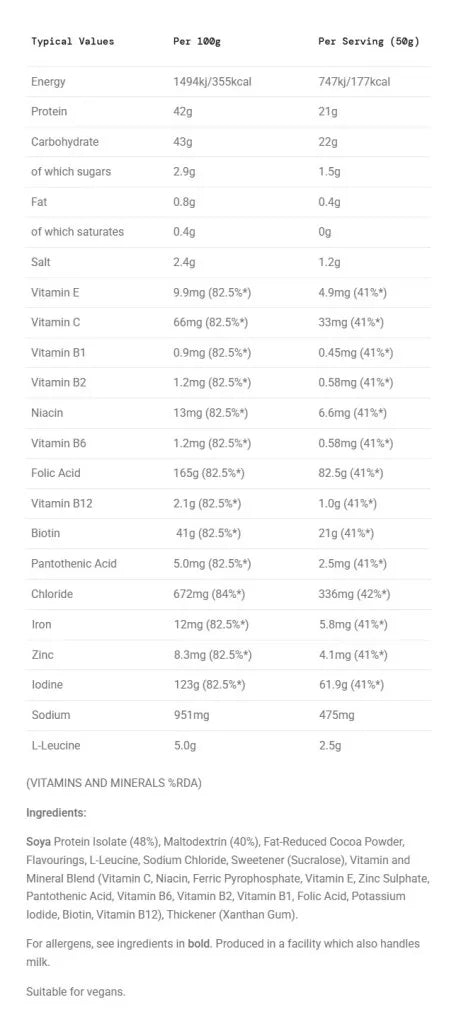 | Typical Values | Per 100g | Per Serving (50g) |
|---|---|---|
| Energy | 1494kj/355kcal | 747kj/177kcal |
| Protein | 42g | 21g |
| Carbohydrate | 43g | 22g |
| of which sugars | 2.9g | 1.5g |
| Fat | 0.8g | 0.4g |
| of which saturates | 0.4g | 0g |
| Salt | 2.4g | 1.2g |
| Vitamin E | 9.9mg (82.5%*) | 4.9mg (41%*) |
| Vitamin C | 66mg (82.5%*) | 33mg (41%*) |
| Vitamin B1 | 0.9mg (82.5%*) | 0.45mg (41%*) |
| Vitamin B2 | 1.2mg (82.5%*) | 0.58mg (41%*) |
| Niacin | 13mg (82.5%*) | 6.6mg (41%*) |
| Vitamin B6 | 1.2mg (82.5%*) | 0.58mg (41%*) |
| Folic Acid | 165g (82.5%*) | 82.5g (41%*) |
| Vitamin B12 | 2.1g (82.5%*) | 1.0g (41%*) |
| Biotin | 41g (82.5%*) | 21g (41%*) |
| Pantothenic Acid | 5.0mg (82.5%*) | 2.5mg (41%*) |
| Chloride | 672mg (84%*) | 336mg (42%*) |
| Iron | 12mg (82.5%*) | 5.8mg (41%*) |
| Zinc | 8.3mg (82.5%*) | 4.1mg (41%*) |
| Iodine | 123g (82.5%*) | 61.9g (41%*) |
| Sodium | 951mg | 475mg |
| L-Leucine | 5.0g | 2.5g |

(VITAMINS AND MINERALS %RDA)

Ingredients:

Soya Protein Isolate (48%), Maltodextrin (40%), Fat-Reduced Cocoa Powder, Flavourings, L-Leucine, Sodium Chloride, Sweetener (Sucralose), Vitamin and Mineral Blend (Vitamin C, Niacin, Ferric Pyrophosphate, Vitamin E, Zinc Sulphate, Pantothenic Acid, Vitamin B6, Vitamin B2, Vitamin B1, Folic Acid, Potassium Iodide, Biotin, Vitamin B12), Thickener (Xanthan Gum).

For allergens, see ingredients in bold. Produced in a facility which also handles milk.

Suitable for vegans.